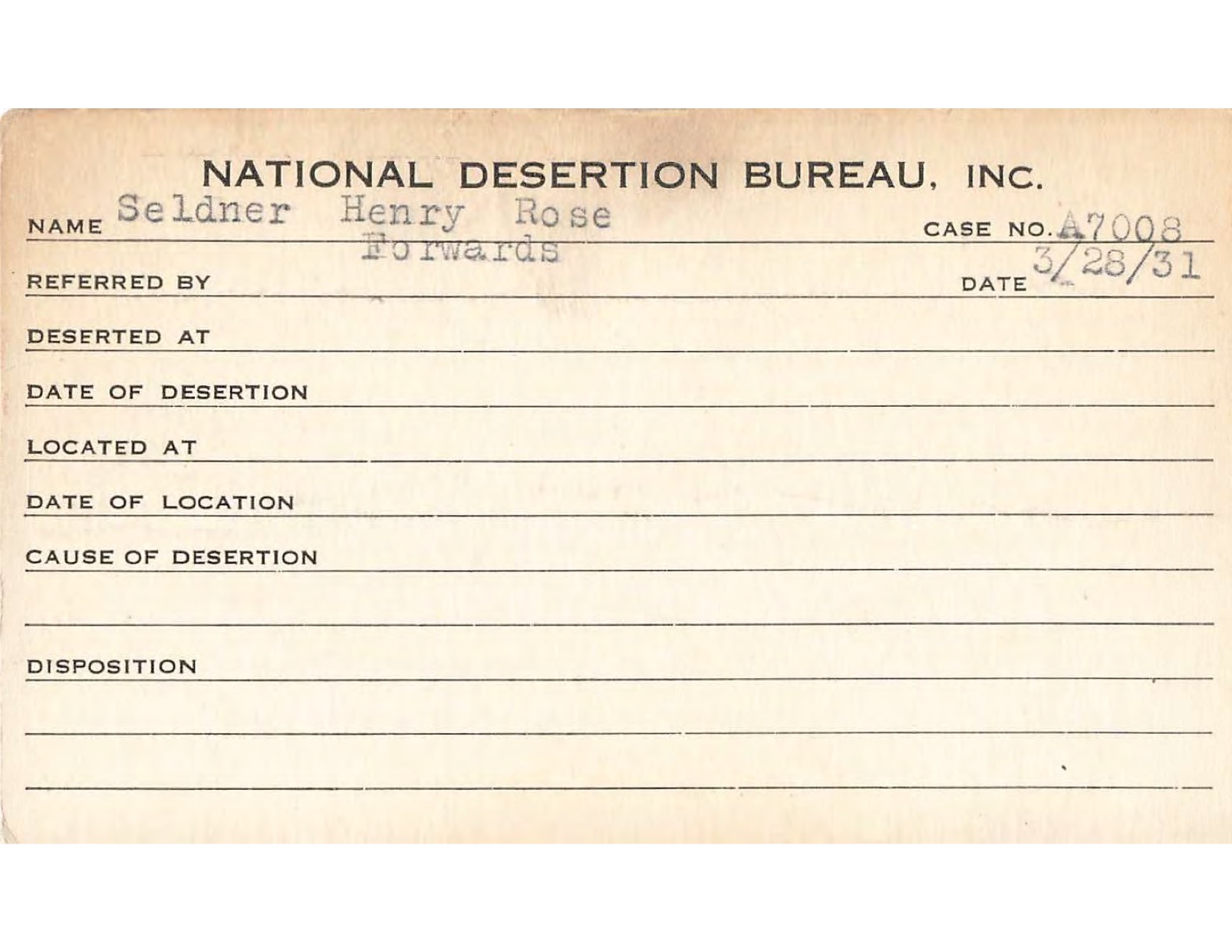 NATIONAL DESERTION BUREAU, INC.

NAME Seldner Henry Rose CASE NO. A7008

Forwards

REFERRED BY DATE 3/28/31

DESERTED AT

DATE OF DESERTION

LOCATED AT

DATE OF LOCATION

CAUSE OF DESERTION

DISPOSITION